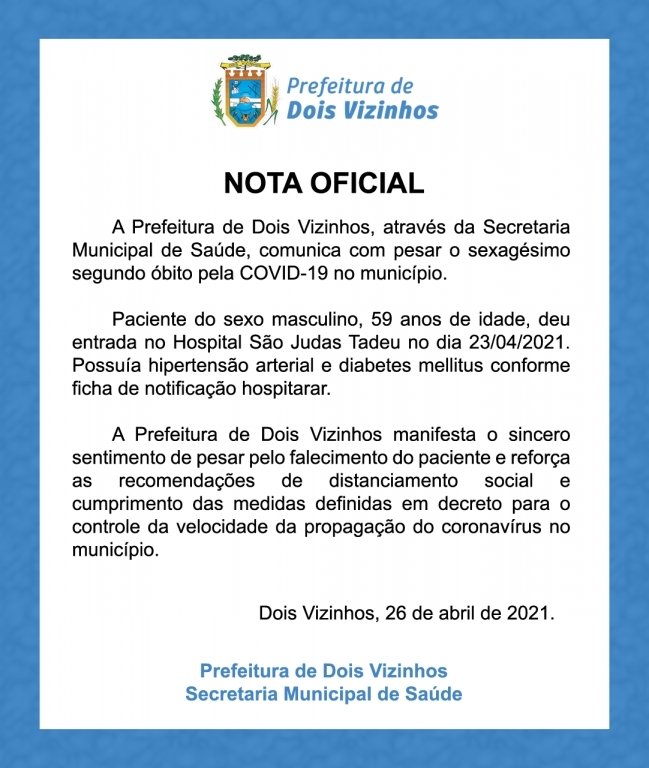 Prefeitura de
Dois Vizinhos

NOTA OFICIAL

A Prefeitura de Dois Vizinhos, através da Secretaria Municipal de Saúde, comunica com pesar o sexagésimo segundo óbito pela COVID-19 no município.

Paciente do sexo masculino, 59 anos de idade, deu entrada no Hospital São Judas Tadeu no dia 23/04/2021. Possuía hipertensão arterial e diabetes mellitus conforme ficha de notificação hospitarar.

A Prefeitura de Dois Vizinhos manifesta o sincero sentimento de pesar pelo falecimento do paciente e reforça as recomendações de distanciamento social e cumprimento das medidas definidas em decreto para o controle da velocidade da propagação do coronavírus no município.

Dois Vizinhos, 26 de abril de 2021.

Prefeitura de Dois Vizinhos
Secretaria Municipal de Saúde